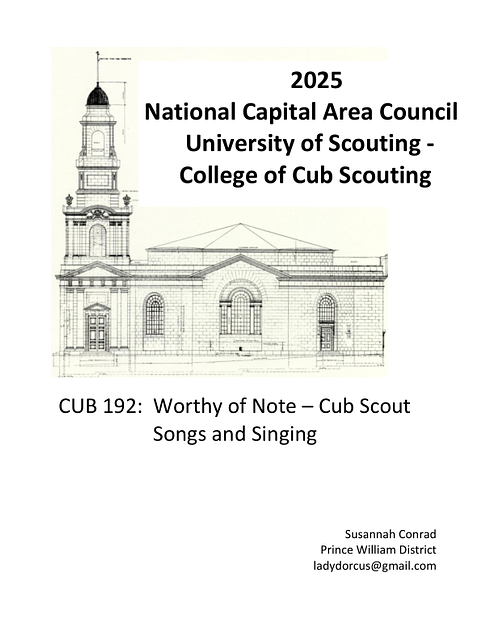 2025
National Capital Area Council
University of Scouting -
College of Cub Scouting

CUB 192: Worthy of Note – Cub Scout Songs and Singing

Susannah Conrad
Prince William District
ladydorcus@gmail.com